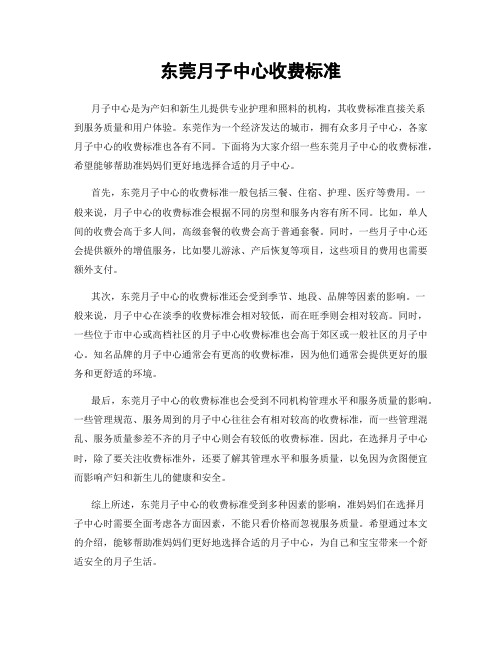 东莞月子中心收费标准

月子中心是为产妇和新生儿提供专业护理和照料的机构，其收费标准直接关系到服务质量和用户体验。东莞作为一个经济发达的城市，拥有众多月子中心，各家月子中心的收费标准也各有不同。下面将为大家介绍一些东莞月子中心的收费标准，希望能够帮助准妈妈们更好地选择合适的月子中心。

首先，东莞月子中心的收费标准一般包括三餐、住宿、护理、医疗等费用。一般来说，月子中心的收费标准会根据不同的房型和服务内容有所不同。比如，单人间的收费会高于多人间，高级套餐的收费会高于普通套餐。同时，一些月子中心还会提供额外的增值服务，比如婴儿游泳、产后恢复等项目，这些项目的费用也需要额外支付。

其次，东莞月子中心的收费标准还会受到季节、地段、品牌等因素的影响。一般来说，月子中心在淡季的收费标准会相对较低，而在旺季则会相对较高。同时，一些位于市中心或高档社区的月子中心收费标准也会高于郊区或一般社区的月子中心。知名品牌的月子中心通常会有更高的收费标准，因为他们通常会提供更好的服务和更舒适的环境。

最后，东莞月子中心的收费标准也会受到不同机构管理水平和服务质量的影响。一些管理规范、服务周到的月子中心往往会有相对较高的收费标准，而一些管理混乱、服务质量参差不齐的月子中心则会有较低的收费标准。因此，在选择月子中心时，除了要关注收费标准外，还要了解其管理水平和服务质量，以免因为贪图便宜而影响产妇和新生儿的健康和安全。

综上所述，东莞月子中心的收费标准受到多种因素的影响，准妈妈们在选择月子中心时需要全面考虑各方面因素，不能只看价格而忽视服务质量。希望通过本文的介绍，能够帮助准妈妈们更好地选择合适的月子中心，为自己和宝宝带来一个舒适安全的月子生活。